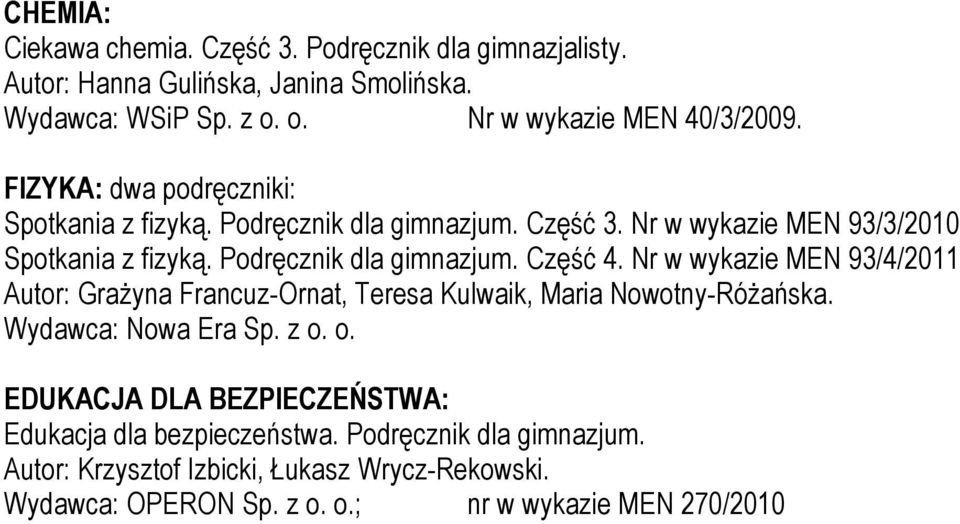 CHEMIA:
Ciekawa chemia. Część 3. Podręcznik dla gimnazjalisty.
Autor: Hanna Gulińska, Janina Smolińska.
Wydawca: WSiP Sp. z o. o.     Nr w wykazie MEN 40/3/2009.

FIZYKA: dwa podręczniki:
Spotkania z fizyką. Podręcznik dla gimnazjum. Część 3. Nr w wykazie MEN 93/3/2010
Spotkania z fizyką. Podręcznik dla gimnazjum. Część 4. Nr w wykazie MEN 93/4/2011
Autor: Grażyna Francuz-Ornat, Teresa Kulwaik, Maria Nowotny-Różańska.
Wydawca: Nowa Era Sp. z o. o.

EDUKACJA DLA BEZPIECZEŃSTWA:
Edukacja dla bezpieczeństwa. Podręcznik dla gimnazjum.
Autor: Krzysztof Izbicki, Łukasz Wrycz-Rekowski.
Wydawca: OPERON Sp. z o. o.;     nr w wykazie MEN 270/2010